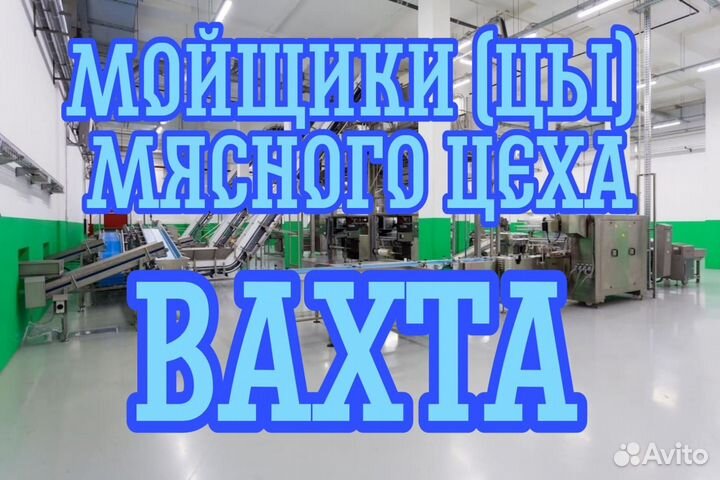 МОЙЩИКИ (ЦЫ)
МЯСНОГО ЦЕХА
ВАХТА

Avito